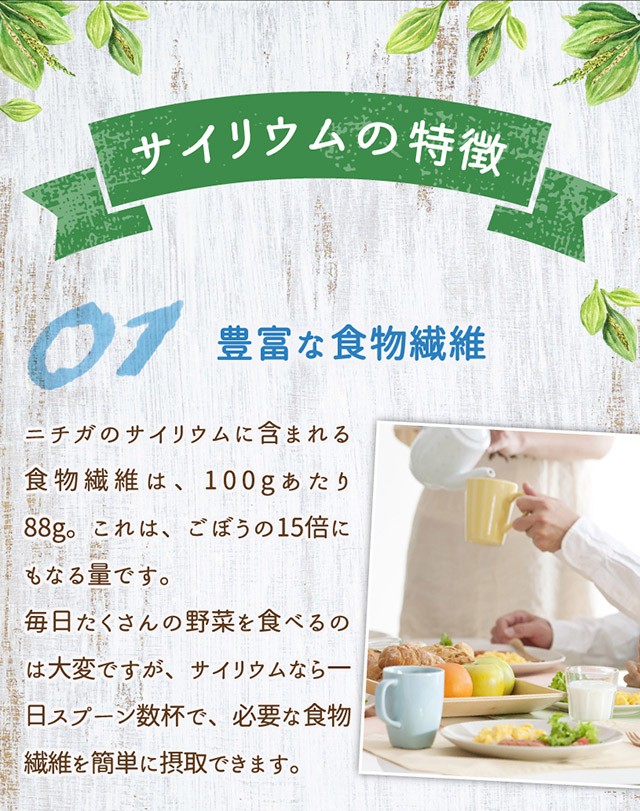 サイリウムの特徴

01 豊富な食物繊維

ニチガのサイリウムに含まれる食物繊維は、100gあたり88g。これは、ごぼうの15倍にもなる量です。
毎日たくさんの野菜を食べるのは大変ですが、サイリウムなら一日スプーン数杯で、必要な食物繊維を簡単に摂取できます。